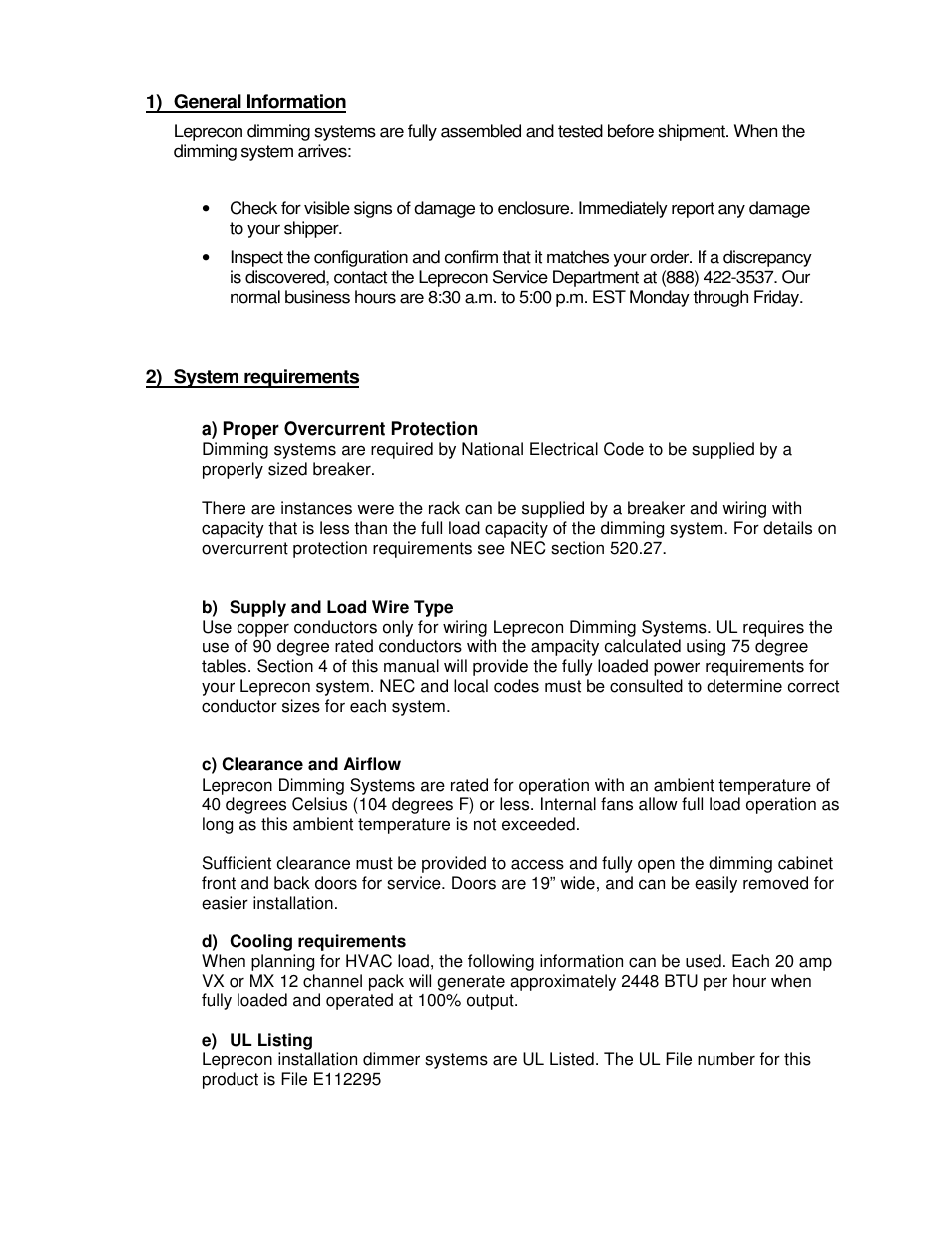 1) General Information

Leprecon dimming systems are fully assembled and tested before shipment. When the dimming system arrives:

• Check for visible signs of damage to enclosure. Immediately report any damage to your shipper.

• Inspect the configuration and confirm that it matches your order. If a discrepancy is discovered, contact the Leprecon Service Department at (888) 422-3537. Our normal business hours are 8:30 a.m. to 5:00 p.m. EST Monday through Friday.

2) System requirements

a) Proper Overcurrent Protection
Dimming systems are required by National Electrical Code to be supplied by a properly sized breaker.

There are instances were the rack can be supplied by a breaker and wiring with capacity that is less than the full load capacity of the dimming system. For details on overcurrent protection requirements see NEC section 520.27.

b) Supply and Load Wire Type
Use copper conductors only for wiring Leprecon Dimming Systems. UL requires the use of 90 degree rated conductors with the ampacity calculated using 75 degree tables. Section 4 of this manual will provide the fully loaded power requirements for your Leprecon system. NEC and local codes must be consulted to determine correct conductor sizes for each system.

c) Clearance and Airflow
Leprecon Dimming Systems are rated for operation with an ambient temperature of 40 degrees Celsius (104 degrees F) or less. Internal fans allow full load operation as long as this ambient temperature is not exceeded.

Sufficient clearance must be provided to access and fully open the dimming cabinet front and back doors for service. Doors are 19” wide, and can be easily removed for easier installation.

d) Cooling requirements
When planning for HVAC load, the following information can be used. Each 20 amp VX or MX 12 channel pack will generate approximately 2448 BTU per hour when fully loaded and operated at 100% output.

e) UL Listing
Leprecon installation dimmer systems are UL Listed. The UL File number for this product is File E112295